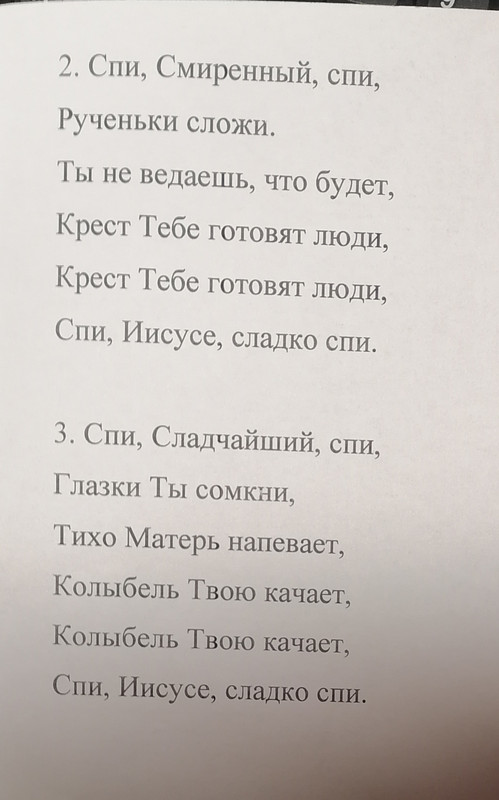 2. Спи, Смиренный, спи,
Рученьки сложи.
Ты не ведаешь, что будет,
Крест Тебе готовят люди,
Крест Тебе готовят люди,
Спи, Иисусе, сладко спи.

3. Спи, Сладчайший, спи,
Глазки Ты сомкни,
Тихо Матерь напевает,
Колыбель Твою качает,
Колыбель Твою качает,
Спи, Иисусе, сладко спи.